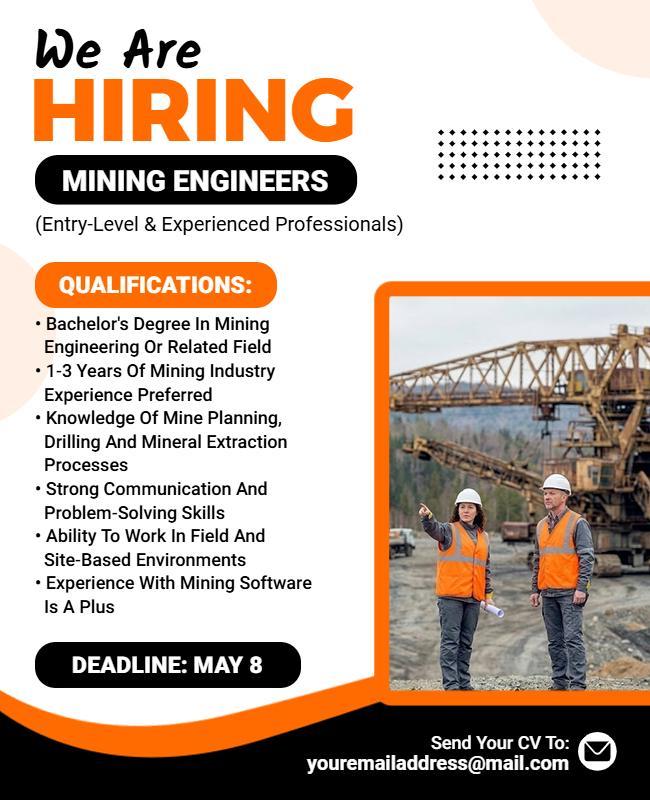 We Are
HIRING

MINING ENGINEERS

(Entry-Level & Experienced Professionals)

QUALIFICATIONS:

• Bachelor's Degree In Mining Engineering Or Related Field
• 1-3 Years Of Mining Industry Experience Preferred
• Knowledge Of Mine Planning, Drilling And Mineral Extraction Processes
• Strong Communication And Problem-Solving Skills
• Ability To Work In Field And Site-Based Environments
• Experience With Mining Software Is A Plus

DEADLINE: MAY 8

Send Your CV To:
youremailaddress@mail.com